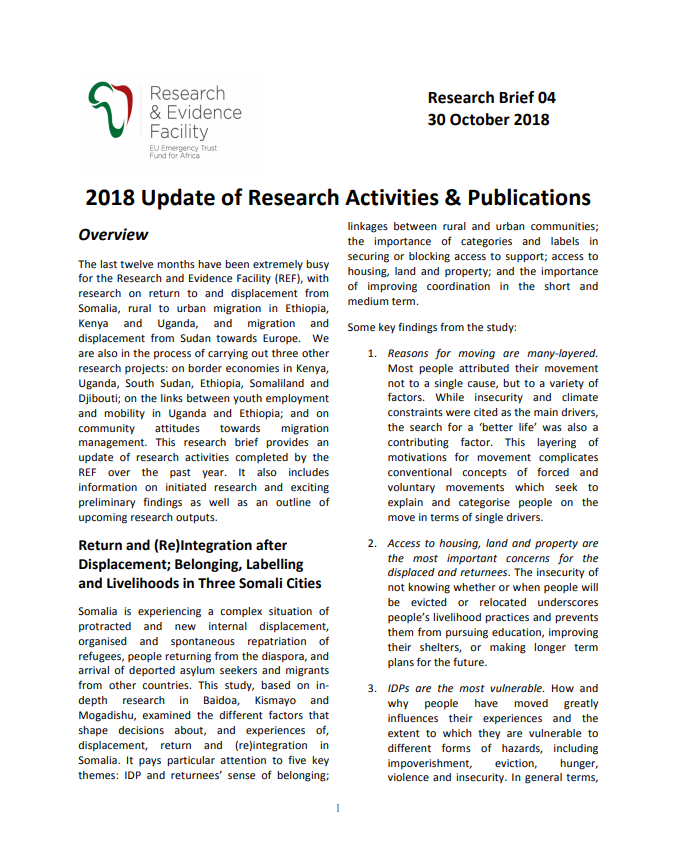 Research & Evidence Facility
EU Emergency Trust Fund for Africa

Research Brief 04
30 October 2018

2018 Update of Research Activities & Publications

Overview

The last twelve months have been extremely busy for the Research and Evidence Facility (REF), with research on return to and displacement from Somalia, rural to urban migration in Ethiopia, Kenya and Uganda, and migration and displacement from Sudan towards Europe. We are also in the process of carrying out three other research projects: on border economies in Kenya, Uganda, South Sudan, Ethiopia, Somaliland and Djibouti; on the links between youth employment and mobility in Uganda and Ethiopia; and on community attitudes towards migration management. This research brief provides an update of research activities completed by the REF over the past year. It also includes information on initiated research and exciting preliminary findings as well as an outline of upcoming research outputs.

Return and (Re)Integration after Displacement; Belonging, Labelling and Livelihoods in Three Somali Cities

Somalia is experiencing a complex situation of protracted and new internal displacement, organised and spontaneous repatriation of refugees, people returning from the diaspora, and arrival of deported asylum seekers and migrants from other countries. This study, based on in-depth research in Baidoa, Kismayo and Mogadishu, examined the different factors that shape decisions about, and experiences of, displacement, return and (re)integration in Somalia. It pays particular attention to five key themes: IDP and returnees' sense of belonging; linkages between rural and urban communities; the importance of categories and labels in securing or blocking access to support; access to housing, land and property; and the importance of improving coordination in the short and medium term.

Some key findings from the study:

1. Reasons for moving are many-layered. Most people attributed their movement not to a single cause, but to a variety of factors. While insecurity and climate constraints were cited as the main drivers, the search for a 'better life' was also a contributing factor. This layering of motivations for movement complicates conventional concepts of forced and voluntary movements which seek to explain and categorise people on the move in terms of single drivers.

2. Access to housing, land and property are the most important concerns for the displaced and returnees. The insecurity of not knowing whether or when people will be evicted or relocated underscores people's livelihood practices and prevents them from pursuing education, improving their shelters, or making longer term plans for the future.

3. IDPs are the most vulnerable. How and why people have moved greatly influences their experiences and the extent to which they are vulnerable to different forms of hazards, including impoverishment, eviction, hunger, violence and insecurity. In general terms,

1